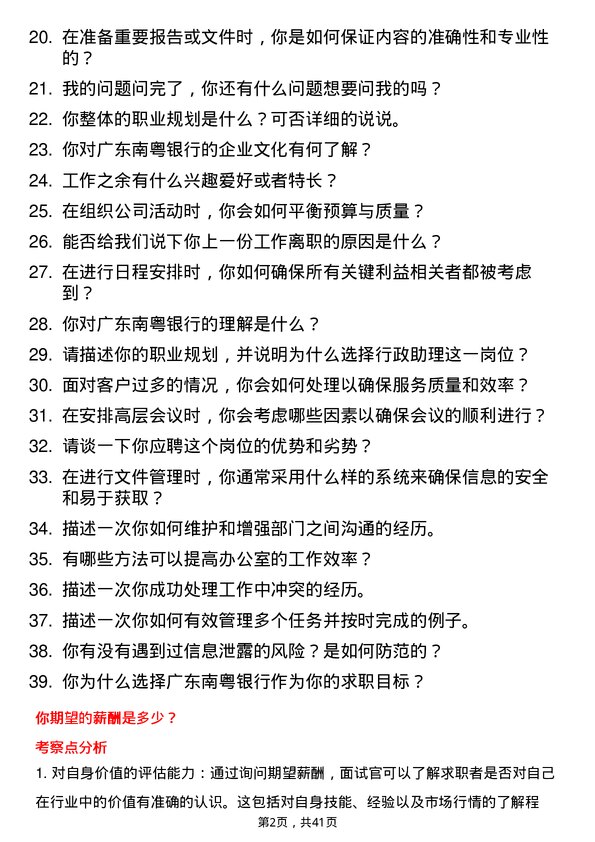 20. 在准备重要报告或文件时，你是如何保证内容的准确性和专业性的？

21. 我的问题问完了，你还有什么问题想要问我的吗？

22. 你整体的职业规划是什么？可否详细的说说。

23. 你对广东南粤银行的企业文化有何了解？

24. 工作之余有什么兴趣爱好或者特长？

25. 在组织公司活动时，你会如何平衡预算与质量？

26. 能否给我们说下你上一份工作离职的原因是什么？

27. 在进行日程安排时，你如何确保所有关键利益相关者都被考虑到？

28. 你对广东南粤银行的理解是什么？

29. 请描述你的职业规划，并说明为什么选择行政助理这一岗位？

30. 面对客户过多的情况，你会如何处理以确保服务质量和效率？

31. 在安排高层会议时，你会考虑哪些因素以确保会议的顺利进行？

32. 请谈一下你应聘这个岗位的优势和劣势？

33. 在进行文件管理时，你通常采用什么样的系统来确保信息的安全和易于获取？

34. 描述一次你如何维护和增强部门之间沟通的经历。

35. 有哪些方法可以提高办公室的工作效率？

36. 描述一次你成功处理工作中冲突的经历。

37. 描述一次你如何有效管理多个任务并按时完成的例子。

38. 你有没有遇到过信息泄露的风险？是如何防范的？

39. 你为什么选择广东南粤银行作为你的求职目标？

你期望的薪酬是多少？

考察点分析

1. 对自身价值的评估能力：通过询问期望薪酬，面试官可以了解求职者是否对自己在行业中的价值有准确的认识。这包括对自身技能、经验以及市场行情的了解程

第2页，共41页